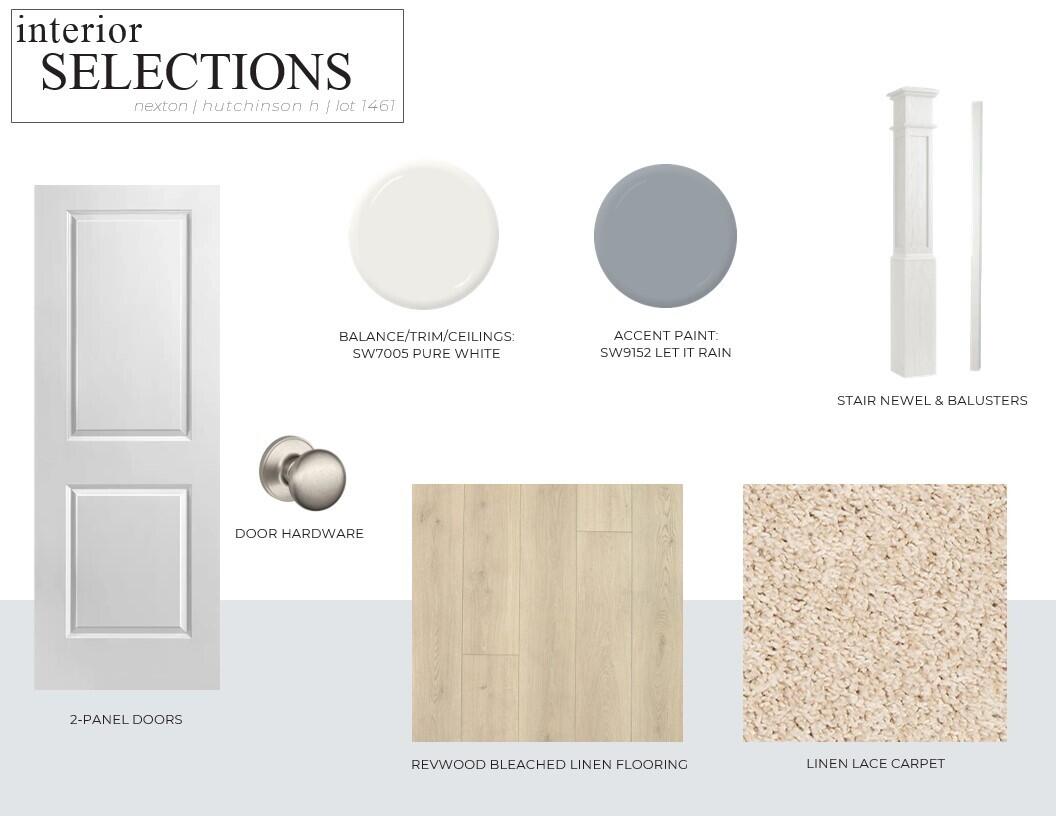 interior
SELECTIONS
nexton | hutchinson h | lot 1461

BALANCE/TRIM/CEILINGS:
SW7005 PURE WHITE

ACCENT PAINT:
SW9152 LET IT RAIN

STAIR NEWEL & BALUSTERS

DOOR HARDWARE

2-PANEL DOORS

REVWOOD BLEACHED LINEN FLOORING

LINEN LACE CARPET